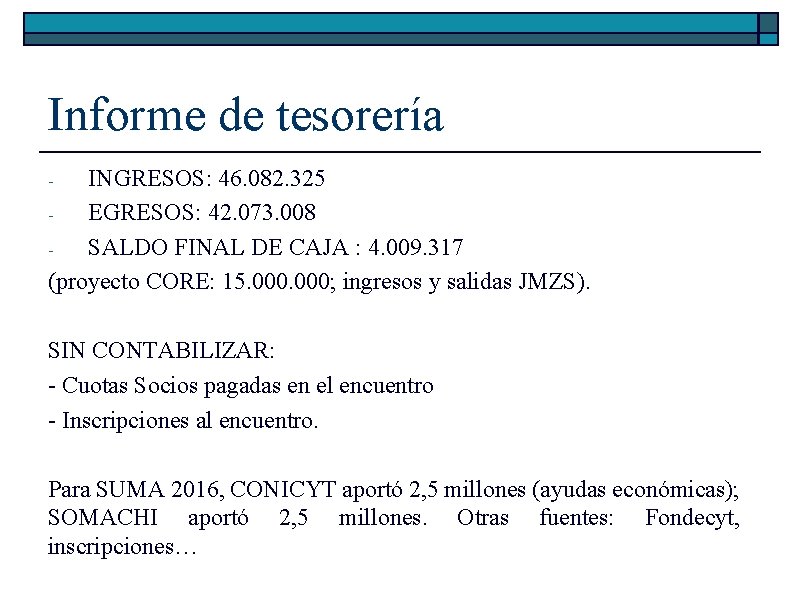 Informe de tesorería

- INGRESOS: 46.082.325
- EGRESOS: 42.073.008
- SALDO FINAL DE CAJA : 4.009.317

(proyecto CORE: 15.000.000; ingresos y salidas JMZS).

SIN CONTABILIZAR:
- Cuotas Socios pagadas en el encuentro
- Inscripciones al encuentro.

Para SUMA 2016, CONICYT aportó 2,5 millones (ayudas económicas); SOMACHI aportó 2,5 millones. Otras fuentes: Fondecyt, inscripciones…